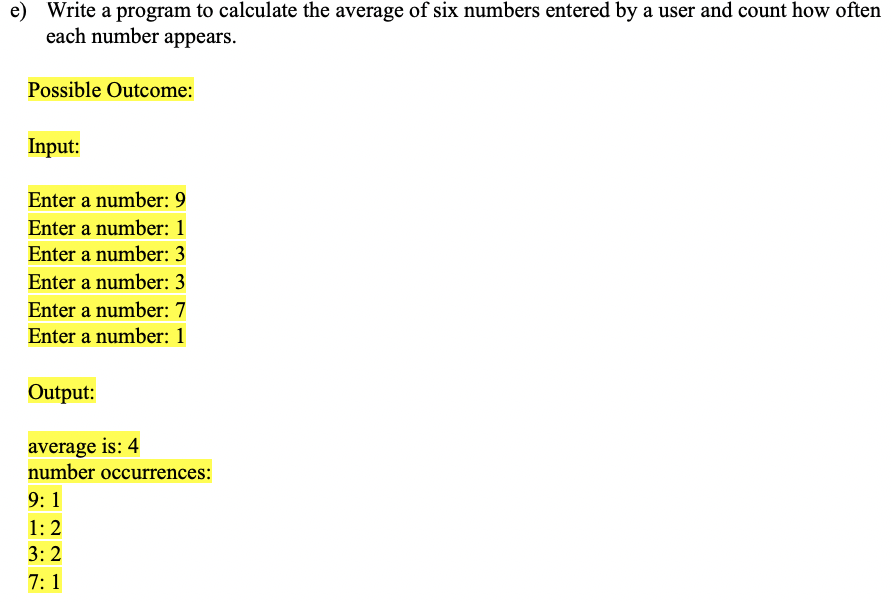 e) Write a program to calculate the average of six numbers entered by a user and count how often each number appears.

Possible Outcome:

Input:

Enter a number: 9
Enter a number: 1
Enter a number: 3
Enter a number: 3
Enter a number: 7
Enter a number: 1

Output:

average is: 4
number occurrences:
9: 1
1: 2
3: 2
7: 1